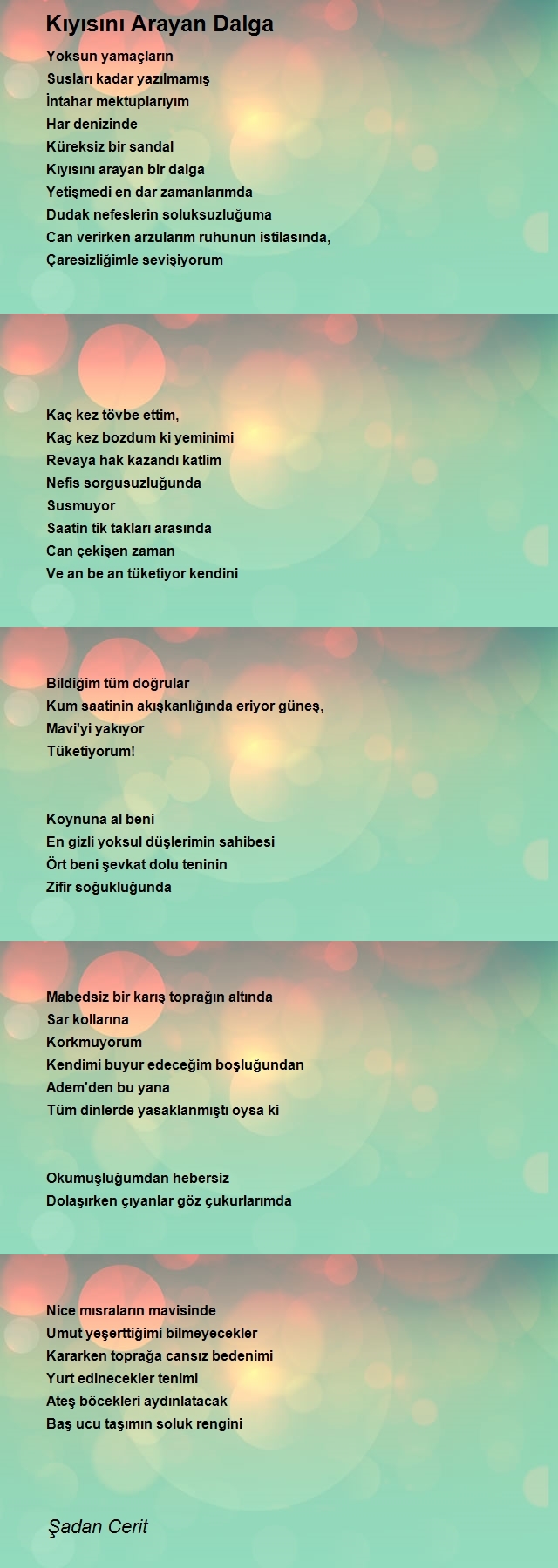 Kıyısını Arayan Dalga

Yoksun yamaçların
Susları kadar yazılmamış
İntahar mektuplarıyım
Har denizinde
Küreksiz bir sandal
Kıyısını arayan bir dalga
Yetişmedi en dar zamanlarımda
Dudak nefeslerin soluksuzluğuma
Can verirken arzularım ruhunun istilasında,
Çaresizliğimle sevişiyorum

Kaç kez tövbe ettim,
Kaç kez bozdum ki yeminimi
Revaya hak kazandı katlim
Nefis sorgusuzluğunda
Susmuyor
Saatin tik takları arasında
Can çekişen zaman
Ve an be an tüketiyor kendini

Bildiğim tüm doğrular
Kum saatinin akışkanlığında eriyor güneş,
Mavi'yi yakıyor
Tüketiyorum!

Koynuna al beni
En gizli yoksul düşlerimin sahibesi
Ört beni şevkat dolu teninin
Zifir soğukluğunda

Mabedsiz bir karış toprağın altında
Sar kollarına
Korkmuyorum
Kendimi buyur edeceğim boşluğundan
Adem'den bu yana
Tüm dinlerde yasaklanmıştı oysa ki

Okumuşluğumdan hebersiz
Dolaşırken çıyanlar göz çukurlarımda

Nice mısraların mavisinde
Umut yeşerttiğimi bilmeyecekler
Kararken toprağa cansız bedenimi
Yurt edinecekler tenimi
Ateş böcekleri aydınlatacak
Baş ucu taşımın soluk rengini

Şadan Cerit